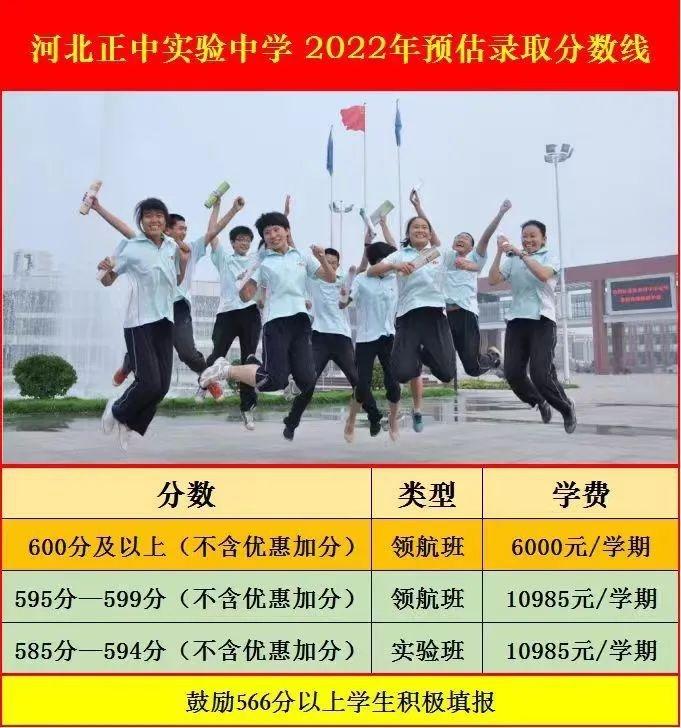 河北正中实验中学 2022年预估录取分数线

| 分数 | 类型 | 学费 |
|---|---|---|
| 600分及以上（不含优惠加分） | 领航班 | 6000元/学期 |
| 595分—599分（不含优惠加分） | 领航班 | 10985元/学期 |
| 585分—594分（不含优惠加分） | 实验班 | 10985元/学期 |

鼓励566分以上学生积极填报